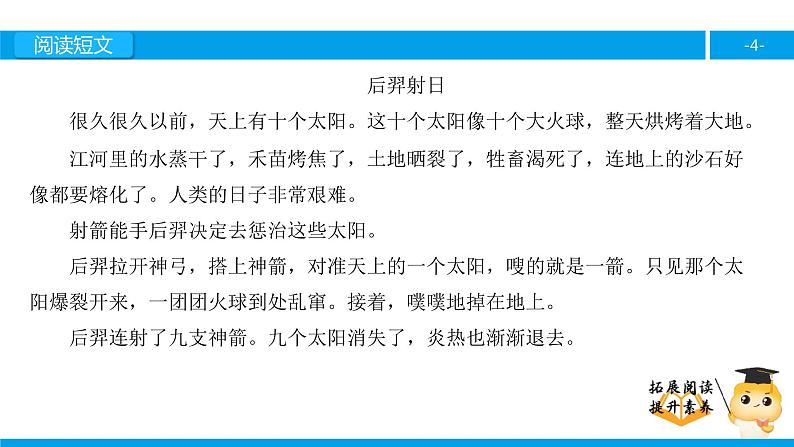 阅读短文

-4-

后羿射日

很久很久以前，天上有十个太阳。这十个太阳像十个大火球，整天烘烤着大地。

江河里的水蒸干了，禾苗烤焦了，土地晒裂了，牲畜渴死了，连地上的沙石好像都要熔化了。人类的日子非常艰难。

射箭能手后羿决定去惩治这些太阳。

后羿拉开神弓，搭上神箭，对准天上的一个太阳，嗖的就是一箭。只见那个太阳爆裂开来，一团团火球到处乱窜。接着，噗噗地掉在地上。

后羿连射了九支神箭。九个太阳消失了，炎热也渐渐退去。

拓展阅读
提升素养